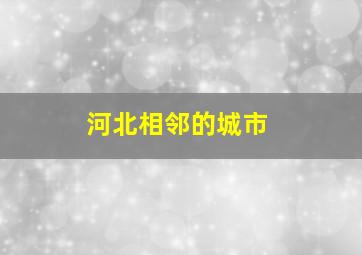 河北相邻的城市